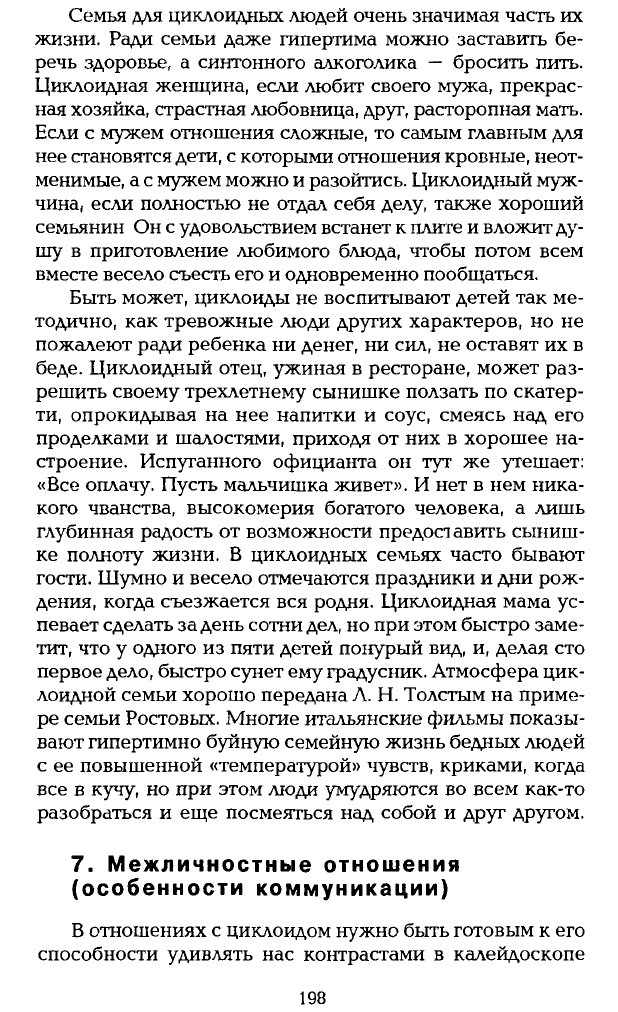 Семья для циклоидных людей очень значимая часть их жизни. Ради семьи даже гипертима можно заставить беречь здоровье, а синтонного алкоголика — бросить пить. Циклоидная женщина, если любит своего мужа, прекрасная хозяйка, страстная любовница, друг, расторопная мать. Если с мужем отношения сложные, то самым главным для нее становятся дети, с которыми отношения кровные, неотменимые, а с мужем можно и разойтись. Циклоидный мужчина, если полностью не отдал себя делу, также хороший семьянин Он с удовольствием встанет к плите и вложит душу в приготовление любимого блюда, чтобы потом всем вместе весело съесть его и одновременно пообщаться.

Быть может, циклоиды не воспитывают детей так методично, как тревожные люди других характеров, но не пожалеют ради ребенка ни денег, ни сил, не оставят их в беде. Циклоидный отец, ужиная в ресторане, может разрешить своему трехлетнему сынишке ползать по скатерти, опрокидывая на нее напитки и соус, смеясь над его проделками и шалостями, приходя от них в хорошее настроение. Испуганного официанта он тут же утешает: «Все оплачу. Пусть мальчишка живет». И нет в нем никакого чванства, высокомерия богатого человека, а лишь глубинная радость от возможности предоставить сынишке полноту жизни. В циклоидных семьях часто бывают гости. Шумно и весело отмечаются праздники и дни рождения, когда съезжается вся родня. Циклоидная мама успевает сделать за день сотни дел, но при этом быстро заметит, что у одного из пяти детей понурый вид, и, делая сто первое дело, быстро сунет ему градусник. Атмосфера циклоидной семьи хорошо передана Л. Н. Толстым на примере семьи Ростовых. Многие итальянские фильмы показывают гипертимно буйную семейную жизнь бедных людей с ее повышенной «температурой» чувств, криками, когда все в кучу, но при этом люди умудряются во всем как-то разобраться и еще посмеяться над собой и друг другом.

7. Межличностные отношения (особенности коммуникации)

В отношениях с циклоидом нужно быть готовым к его способности удивлять нас контрастами в калейдоскопе

198